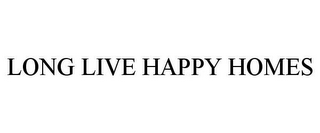 LONG LIVE HAPPY HOMES